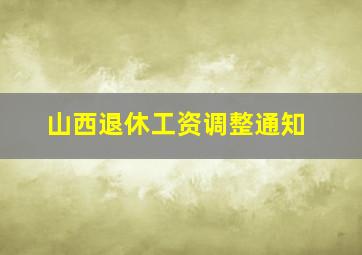 山西退休工资调整通知